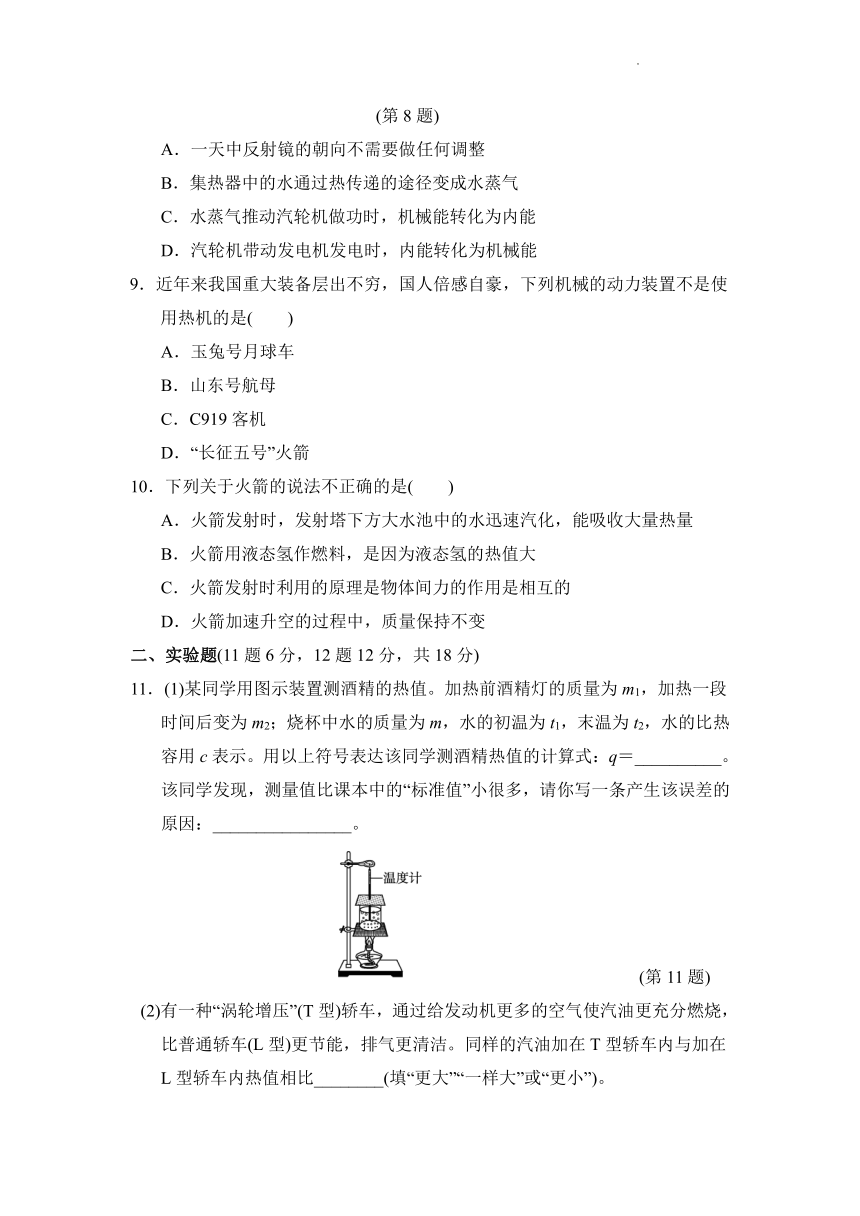 (第 8 题)

A．一天中反射镜的朝向不需要做任何调整

B．集热器中的水通过热传递的途径变成水蒸气

C．水蒸气推动汽轮机做功时，机械能转化为内能

D．汽轮机带动发电机发电时，内能转化为机械能

9．近年来我国重大装备层出不穷，国人倍感自豪，下列机械的动力装置不是使用热机的是(　　)

A．玉兔号月球车

B．山东号航母

C．C919 客机

D．“长征五号”火箭

10．下列关于火箭的说法不正确的是(　　)

A．火箭发射时，发射塔下方大水池中的水迅速汽化，能吸收大量热量

B．火箭用液态氢作燃料，是因为液态氢的热值大

C．火箭发射时利用的原理是物体间力的作用是相互的

D．火箭加速升空的过程中，质量保持不变

二、实验题(11 题 6 分，12 题 12 分，共 18 分)

11．(1)某同学用图示装置测酒精的热值。加热前酒精灯的质量为 $m_1$，加热一段时间后变为 $m_2$；烧杯中水的质量为 $m$，水的初温为 $t_1$，末温为 $t_2$，水的比热容用 $c$ 表示。用以上符号表达该同学测酒精热值的计算式：$q$＝__________。该同学发现，测量值比课本中的“标准值”小很多，请你写一条产生该误差的原因：________________。

温度计

(第 11 题)

(2)有一种“涡轮增压”(T 型)轿车，通过给发动机更多的空气使汽油更充分燃烧，比普通轿车(L 型)更节能，排气更清洁。同样的汽油加在 T 型轿车内与加在 L 型轿车内热值相比________(填“更大”“一样大”或“更小”)。